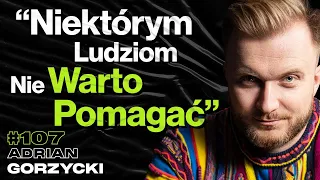 “Niektórym Ludziom Nie Warto Pomagać”

#107
ADRIAN
GORZYCKI